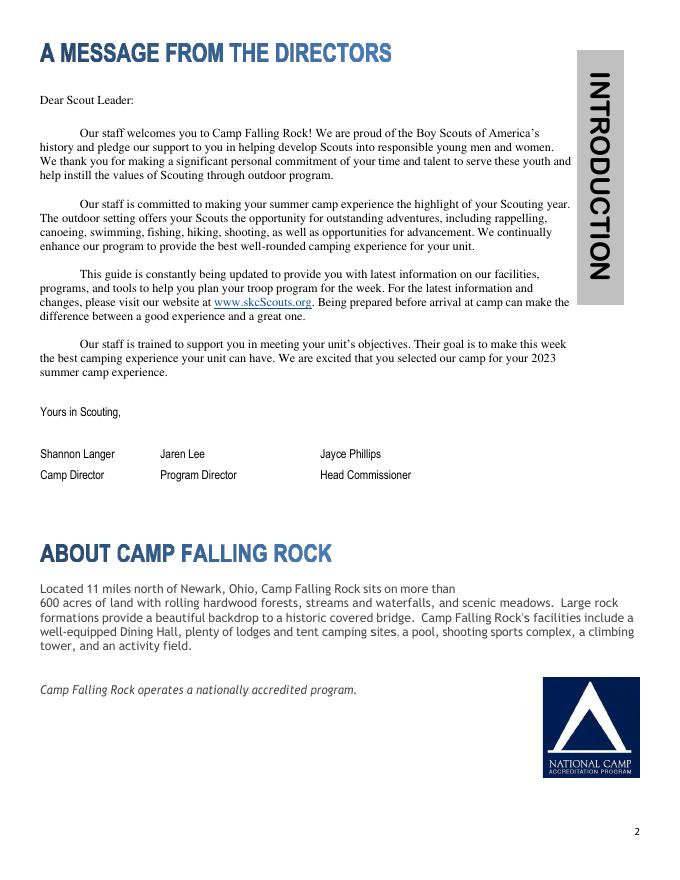 A MESSAGE FROM THE DIRECTORS

INTRODUCTION

Dear Scout Leader:

Our staff welcomes you to Camp Falling Rock! We are proud of the Boy Scouts of America's history and pledge our support to you in helping develop Scouts into responsible young men and women. We thank you for making a significant personal commitment of your time and talent to serve these youth and help instill the values of Scouting through outdoor program.

Our staff is committed to making your summer camp experience the highlight of your Scouting year. The outdoor setting offers your Scouts the opportunity for outstanding adventures, including rappelling, canoeing, swimming, fishing, hiking, shooting, as well as opportunities for advancement. We continually enhance our program to provide the best well-rounded camping experience for your unit.

This guide is constantly being updated to provide you with latest information on our facilities, programs, and tools to help you plan your troop program for the week. For the latest information and changes, please visit our website at www.skcScouts.org. Being prepared before arrival at camp can make the difference between a good experience and a great one.

Our staff is trained to support you in meeting your unit's objectives. Their goal is to make this week the best camping experience your unit can have. We are excited that you selected our camp for your 2023 summer camp experience.

Yours in Scouting,

Shannon Langer
Camp Director

Jaren Lee
Program Director

Jayce Phillips
Head Commissioner

ABOUT CAMP FALLING ROCK

Located 11 miles north of Newark, Ohio, Camp Falling Rock sits on more than 600 acres of land with rolling hardwood forests, streams and waterfalls, and scenic meadows. Large rock formations provide a beautiful backdrop to a historic covered bridge. Camp Falling Rock's facilities include a well-equipped Dining Hall, plenty of lodges and tent camping sites, a pool, shooting sports complex, a climbing tower, and an activity field.

Camp Falling Rock operates a nationally accredited program.

NATIONAL CAMP
ACCREDITATION PROGRAM

2